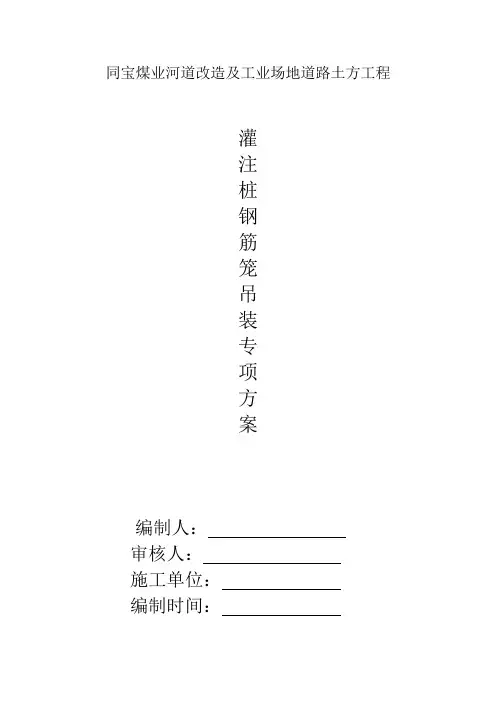 同宝煤业河道改造及工业场地道路土方工程

灌注桩钢筋笼吊装专项方案

编制人：

审核人：

施工单位：

编制时间：